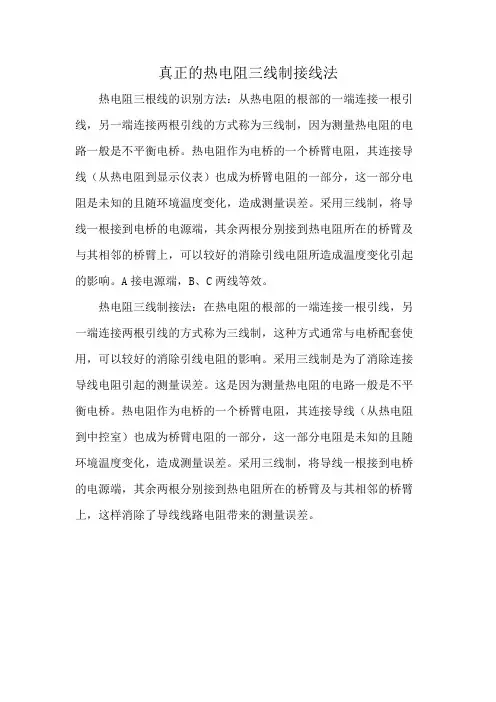 真正的热电阻三线制接线法

热电阻三根线的识别方法：从热电阻的根部的一端连接一根引线，另一端连接两根引线的方式称为三线制，因为测量热电阻的电路一般是不平衡电桥。热电阻作为电桥的一个桥臂电阻，其连接导线（从热电阻到显示仪表）也成为桥臂电阻的一部分，这一部分电阻是未知的且随环境温度变化，造成测量误差。采用三线制，将导线一根接到电桥的电源端，其余两根分别接到热电阻所在的桥臂及与其相邻的桥臂上，可以较好的消除引线电阻所造成温度变化引起的影响。A 接电源端，B、C 两线等效。

热电阻三线制接法：在热电阻的根部的一端连接一根引线，另一端连接两根引线的方式称为三线制，这种方式通常与电桥配套使用，可以较好的消除引线电阻的影响。采用三线制是为了消除连接导线电阻引起的测量误差。这是因为测量热电阻的电路一般是不平衡电桥。热电阻作为电桥的一个桥臂电阻，其连接导线（从热电阻到中控室）也成为桥臂电阻的一部分，这一部分电阻是未知的且随环境温度变化，造成测量误差。采用三线制，将导线一根接到电桥的电源端，其余两根分别接到热电阻所在的桥臂及与其相邻的桥臂上，这样消除了导线线路电阻带来的测量误差。